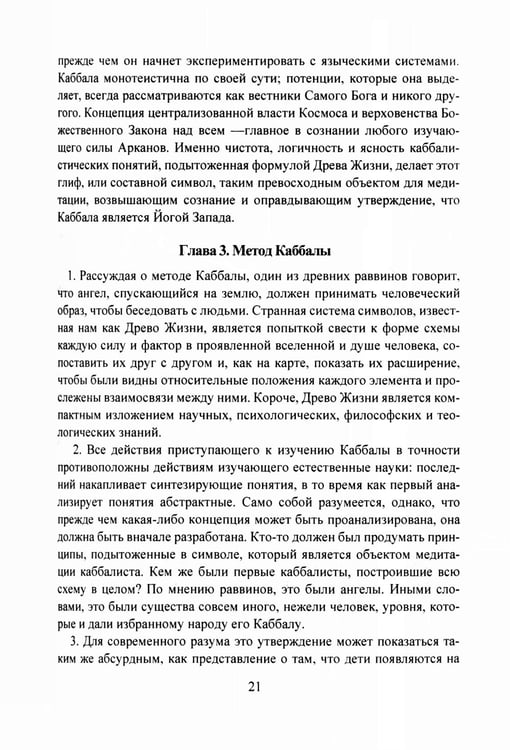 прежде чем он начнет экспериментировать с языческими системами. Каббала монотеистична по своей сути; потенции, которые она выделяет, всегда рассматриваются как вестники Самого Бога и никого другого. Концепция централизованной власти Космоса и верховенства Божественного Закона над всем —главное в сознании любого изучающего силы Арканов. Именно чистота, логичность и ясность каббалистических понятий, подытоженная формулой Древа Жизни, делает этот глиф, или составной символ, таким превосходным объектом для медитации, возвышающим сознание и оправдывающим утверждение, что Каббала является Йогой Запада.

Глава 3. Метод Каббалы

1. Рассуждая о методе Каббалы, один из древних раввинов говорит, что ангел, спускающийся на землю, должен принимать человеческий образ, чтобы беседовать с людьми. Странная система символов, известная нам как Древо Жизни, является попыткой свести к форме схемы каждую силу и фактор в проявленной вселенной и душе человека, сопоставить их друг с другом и, как на карте, показать их расширение, чтобы были видны относительные положения каждого элемента и прослежены взаимосвязи между ними. Короче, Древо Жизни является компактным изложением научных, психологических, философских и теологических знаний.

2. Все действия приступающего к изучению Каббалы в точности противоположны действиям изучающего естественные науки: последний накапливает синтезирующие понятия, в то время как первый анализирует понятия абстрактные. Само собой разумеется, однако, что прежде чем какая-либо концепция может быть проанализирована, она должна быть вначале разработана. Кто-то должен был продумать принципы, подытоженные в символе, который является объектом медитации каббалиста. Кем же были первые каббалисты, построившие всю схему в целом? По мнению раввинов, это были ангелы. Иными словами, это были существа совсем иного, нежели человек, уровня, которые и дали избранному народу его Каббалу.

3. Для современного разума это утверждение может показаться таким же абсурдным, как представление о там, что дети появляются на

21